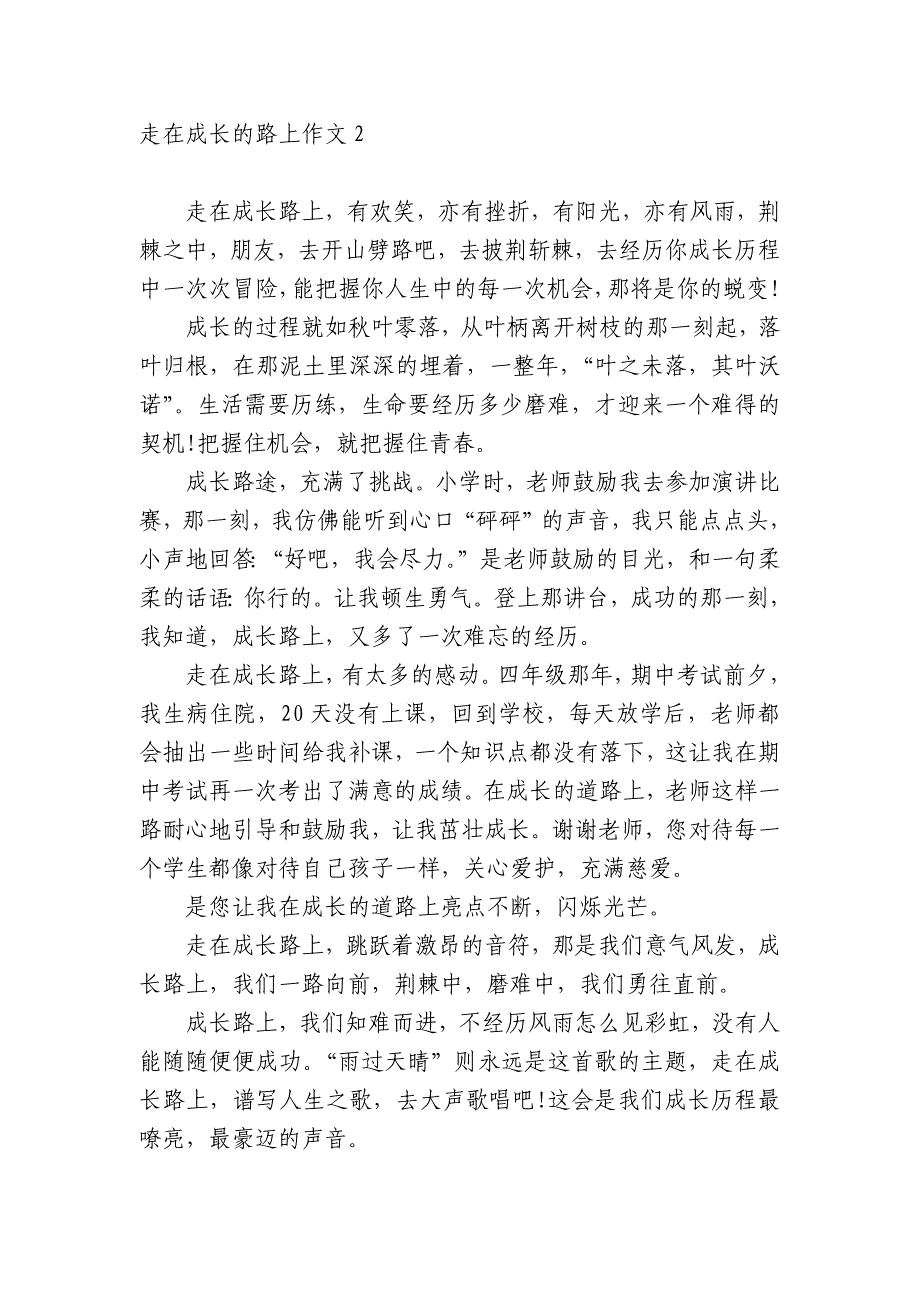 走在成长的路上作文 2

走在成长路上，有欢笑，亦有挫折，有阳光，亦有风雨，荆棘之中，朋友，去开山劈路吧，去披荆斩棘，去经历你成长历程中一次次冒险，能把握你人生中的每一次机会，那将是你的蜕变!

成长的过程就如秋叶零落，从叶柄离开树枝的那一刻起，落叶归根，在那泥土里深深的埋着，一整年，“叶之未落，其叶沃诺”。生活需要历练，生命要经历多少磨难，才迎来一个难得的契机!把握住机会，就把握住青春。

成长路途，充满了挑战。小学时，老师鼓励我去参加演讲比赛，那一刻，我仿佛能听到心口“砰砰”的声音，我只能点点头，小声地回答：“好吧，我会尽力。”是老师鼓励的目光，和一句柔柔的话语：你行的。让我顿生勇气。登上那讲台，成功的那一刻，我知道，成长路上，又多了一次难忘的经历。

走在成长路上，有太多的感动。四年级那年，期中考试前夕，我生病住院，20 天没有上课，回到学校，每天放学后，老师都会抽出一些时间给我补课，一个知识点都没有落下，这让我在期中考试再一次考出了满意的成绩。在成长的道路上，老师这样一路耐心地引导和鼓励我，让我茁壮成长。谢谢老师，您对待每一个学生都像对待自己孩子一样，关心爱护，充满慈爱。

是您让我在成长的道路上亮点不断，闪烁光芒。

走在成长路上，跳跃着激昂的音符，那是我们意气风发，成长路上，我们一路向前，荆棘中，磨难中，我们勇往直前。

成长路上，我们知难而进，不经历风雨怎么见彩虹，没有人能随随便便成功。“雨过天晴”则永远是这首歌的主题，走在成长路上，谱写人生之歌，去大声歌唱吧!这会是我们成长历程最嘹亮，最豪迈的声音。